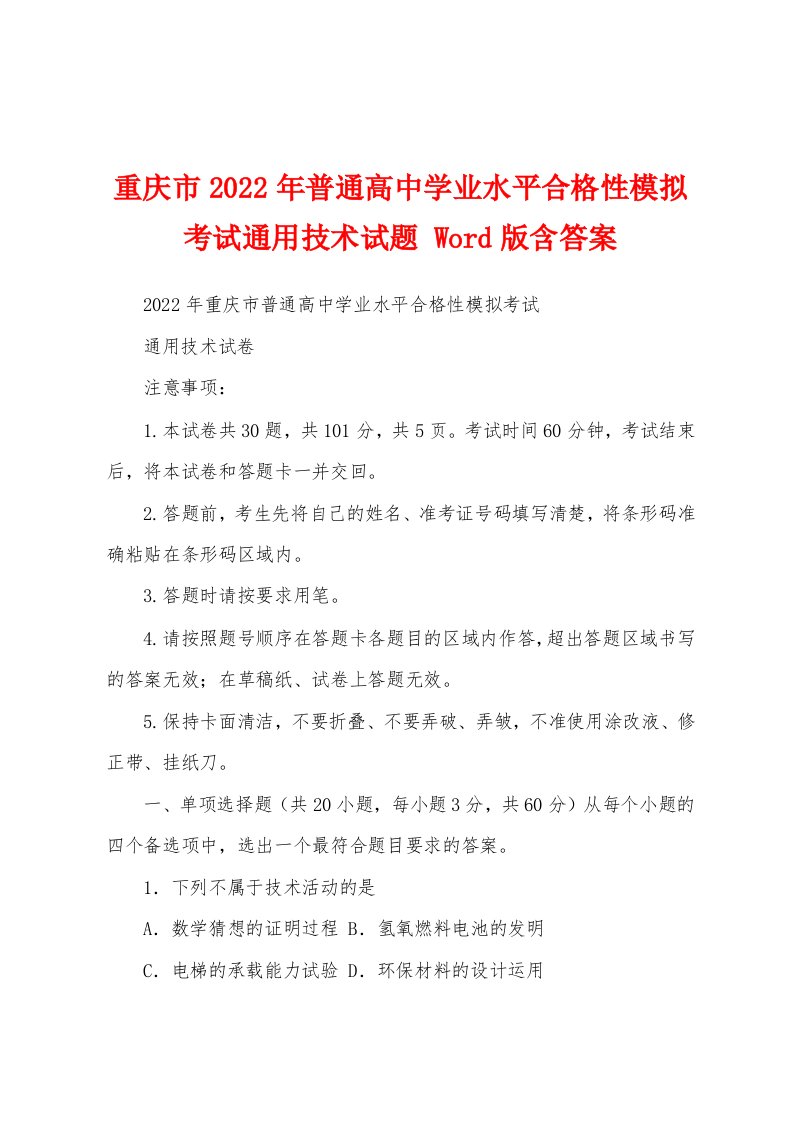 重庆市2022年普通高中学业水平合格性模拟考试通用技术试题 Word版含答案

2022年重庆市普通高中学业水平合格性模拟考试

通用技术试卷

注意事项：

1.本试卷共30题，共101分，共5页。考试时间60分钟，考试结束后，将本试卷和答题卡一并交回。

2.答题前，考生先将自己的姓名、准考证号码填写清楚，将条形码准确粘贴在条形码区域内。

3.答题时请按要求用笔。

4.请按照题号顺序在答题卡各题目的区域内作答,超出答题区域书写的答案无效；在草稿纸、试卷上答题无效。

5.保持卡面清洁，不要折叠、不要弄破、弄皱，不准使用涂改液、修正带、挂纸刀。

一、单项选择题（共20小题，每小题3分，共60分）从每个小题的四个备选项中，选出一个最符合题目要求的答案。

1．下列不属于技术活动的是

A．数学猜想的证明过程 B．氢氧燃料电池的发明

C．电梯的承载能力试验 D．环保材料的设计运用